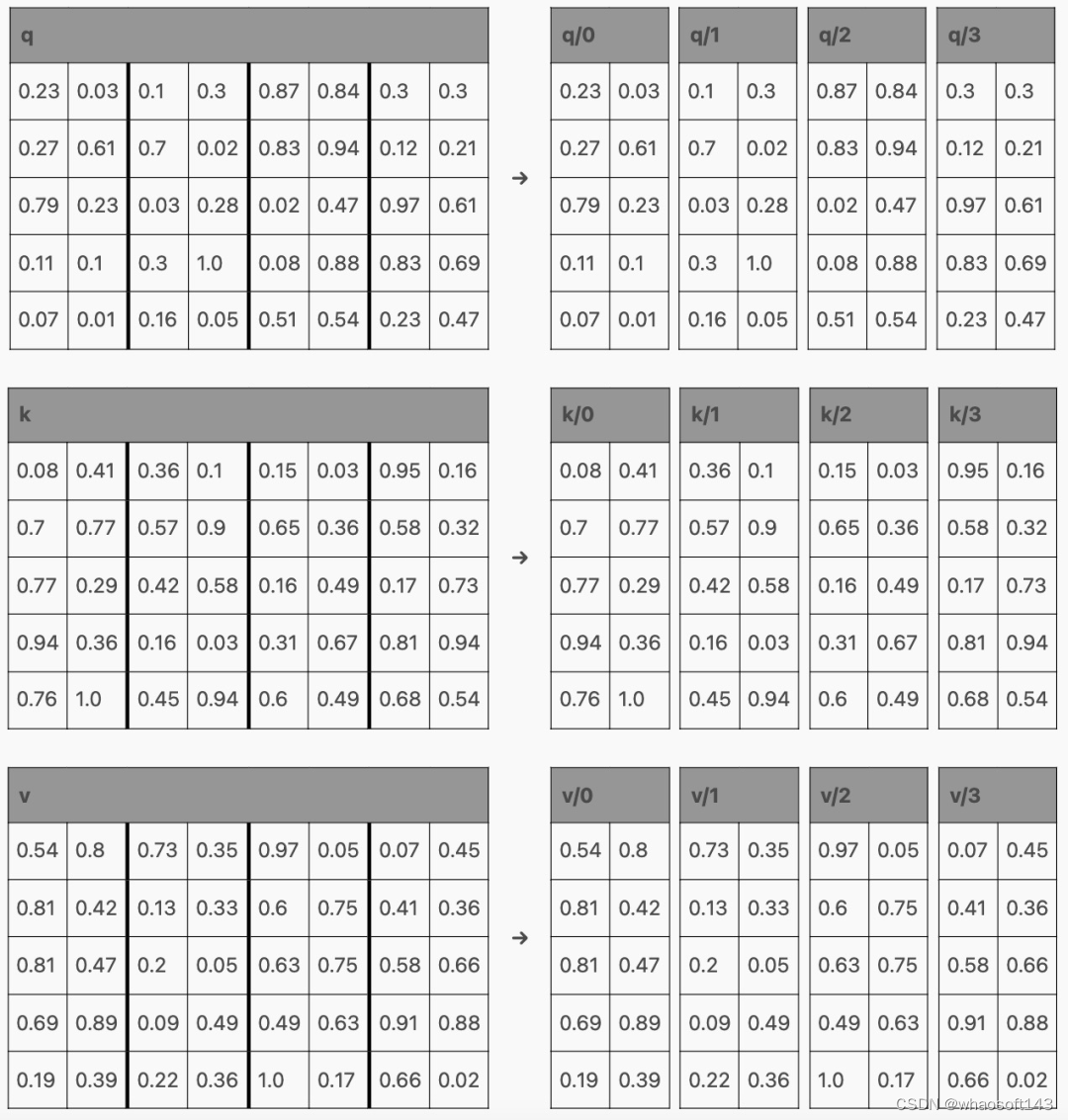 | q | | | | | | | |
|---|---|---|---|---|---|---|---|
| 0.23 | 0.03 | 0.1 | 0.3 | 0.87 | 0.84 | 0.3 | 0.3 |
| 0.27 | 0.61 | 0.7 | 0.02 | 0.83 | 0.94 | 0.12 | 0.21 |
| 0.79 | 0.23 | 0.03 | 0.28 | 0.02 | 0.47 | 0.97 | 0.61 |
| 0.11 | 0.1 | 0.3 | 1.0 | 0.08 | 0.88 | 0.83 | 0.69 |
| 0.07 | 0.01 | 0.16 | 0.05 | 0.51 | 0.54 | 0.23 | 0.47 |

→

| q/0 | |
|---|---|
| 0.23 | 0.03 |
| 0.27 | 0.61 |
| 0.79 | 0.23 |
| 0.11 | 0.1 |
| 0.07 | 0.01 |

| q/1 | |
|---|---|
| 0.1 | 0.3 |
| 0.7 | 0.02 |
| 0.03 | 0.28 |
| 0.3 | 1.0 |
| 0.16 | 0.05 |

| q/2 | |
|---|---|
| 0.87 | 0.84 |
| 0.83 | 0.94 |
| 0.02 | 0.47 |
| 0.08 | 0.88 |
| 0.51 | 0.54 |

| q/3 | |
|---|---|
| 0.3 | 0.3 |
| 0.12 | 0.21 |
| 0.97 | 0.61 |
| 0.83 | 0.69 |
| 0.23 | 0.47 |

| k | | | | | | | |
|---|---|---|---|---|---|---|---|
| 0.08 | 0.41 | 0.36 | 0.1 | 0.15 | 0.03 | 0.95 | 0.16 |
| 0.7 | 0.77 | 0.57 | 0.9 | 0.65 | 0.36 | 0.58 | 0.32 |
| 0.77 | 0.29 | 0.42 | 0.58 | 0.16 | 0.49 | 0.17 | 0.73 |
| 0.94 | 0.36 | 0.16 | 0.03 | 0.31 | 0.67 | 0.81 | 0.94 |
| 0.76 | 1.0 | 0.45 | 0.94 | 0.6 | 0.49 | 0.68 | 0.54 |

→

| k/0 | |
|---|---|
| 0.08 | 0.41 |
| 0.7 | 0.77 |
| 0.77 | 0.29 |
| 0.94 | 0.36 |
| 0.76 | 1.0 |

| k/1 | |
|---|---|
| 0.36 | 0.1 |
| 0.57 | 0.9 |
| 0.42 | 0.58 |
| 0.16 | 0.03 |
| 0.45 | 0.94 |

| k/2 | |
|---|---|
| 0.15 | 0.03 |
| 0.65 | 0.36 |
| 0.16 | 0.49 |
| 0.31 | 0.67 |
| 0.6 | 0.49 |

| k/3 | |
|---|---|
| 0.95 | 0.16 |
| 0.58 | 0.32 |
| 0.17 | 0.73 |
| 0.81 | 0.94 |
| 0.68 | 0.54 |

| v | | | | | | | |
|---|---|---|---|---|---|---|---|
| 0.54 | 0.8 | 0.73 | 0.35 | 0.97 | 0.05 | 0.07 | 0.45 |
| 0.81 | 0.42 | 0.13 | 0.33 | 0.6 | 0.75 | 0.41 | 0.36 |
| 0.81 | 0.47 | 0.2 | 0.05 | 0.63 | 0.75 | 0.58 | 0.66 |
| 0.69 | 0.89 | 0.09 | 0.49 | 0.49 | 0.63 | 0.91 | 0.88 |
| 0.19 | 0.39 | 0.22 | 0.36 | 1.0 | 0.17 | 0.66 | 0.02 |

→

| v/0 | |
|---|---|
| 0.54 | 0.8 |
| 0.81 | 0.42 |
| 0.81 | 0.47 |
| 0.69 | 0.89 |
| 0.19 | 0.39 |

| v/1 | |
|---|---|
| 0.73 | 0.35 |
| 0.13 | 0.33 |
| 0.2 | 0.05 |
| 0.09 | 0.49 |
| 0.22 | 0.36 |

| v/2 | |
|---|---|
| 0.97 | 0.05 |
| 0.6 | 0.75 |
| 0.63 | 0.75 |
| 0.49 | 0.63 |
| 1.0 | 0.17 |

| v/3 | |
|---|---|
| 0.07 | 0.45 |
| 0.41 | 0.36 |
| 0.58 | 0.66 |
| 0.91 | 0.88 |
| 0.66 | 0.02 |

CSDN @whaosoft143